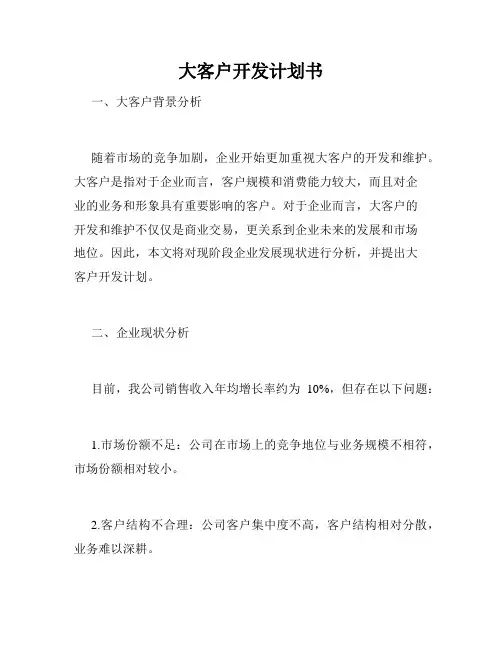 大客户开发计划书

一、大客户背景分析

随着市场的竞争加剧，企业开始更加重视大客户的开发和维护。大客户是指对于企业而言，客户规模和消费能力较大，而且对企业的业务和形象具有重要影响的客户。对于企业而言，大客户的开发和维护不仅仅是商业交易，更关系到企业未来的发展和市场地位。因此，本文将对现阶段企业发展现状进行分析，并提出大客户开发计划。

二、企业现状分析

目前，我公司销售收入年均增长率约为 10%，但存在以下问题：

1.市场份额不足：公司在市场上的竞争地位与业务规模不相符，市场份额相对较小。

2.客户结构不合理：公司客户集中度不高，客户结构相对分散，业务难以深耕。